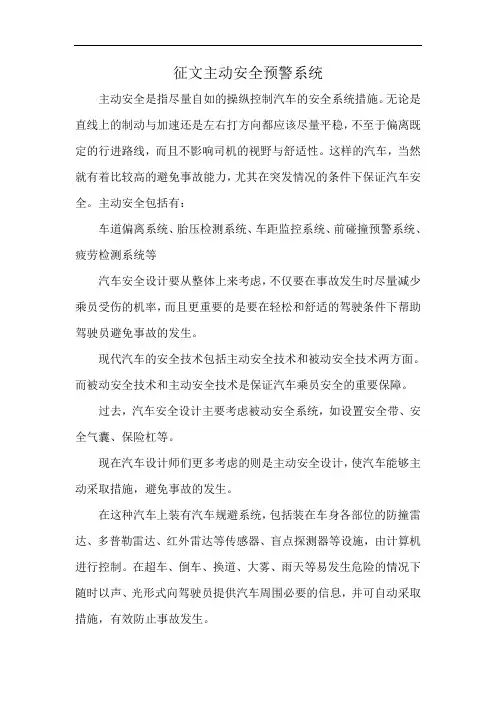 征文主动安全预警系统

主动安全是指尽量自如的操纵控制汽车的安全系统措施。无论是直线上的制动与加速还是左右打方向都应该尽量平稳，不至于偏离既定的行进路线，而且不影响司机的视野与舒适性。这样的汽车，当然就有着比较高的避免事故能力，尤其在突发情况的条件下保证汽车安全。主动安全包括有：

车道偏离系统、胎压检测系统、车距监控系统、前碰撞预警系统、疲劳检测系统等

汽车安全设计要从整体上来考虑，不仅要在事故发生时尽量减少乘员受伤的机率，而且更重要的是要在轻松和舒适的驾驶条件下帮助驾驶员避免事故的发生。

现代汽车的安全技术包括主动安全技术和被动安全技术两方面。而被动安全技术和主动安全技术是保证汽车乘员安全的重要保障。

过去，汽车安全设计主要考虑被动安全系统，如设置安全带、安全气囊、保险杠等。

现在汽车设计师们更多考虑的则是主动安全设计，使汽车能够主动采取措施，避免事故的发生。

在这种汽车上装有汽车规避系统，包括装在车身各部位的防撞雷达、多普勒雷达、红外雷达等传感器、盲点探测器等设施，由计算机进行控制。在超车、倒车、换道、大雾、雨天等易发生危险的情况下随时以声、光形式向驾驶员提供汽车周围必要的信息，并可自动采取措施，有效防止事故发生。